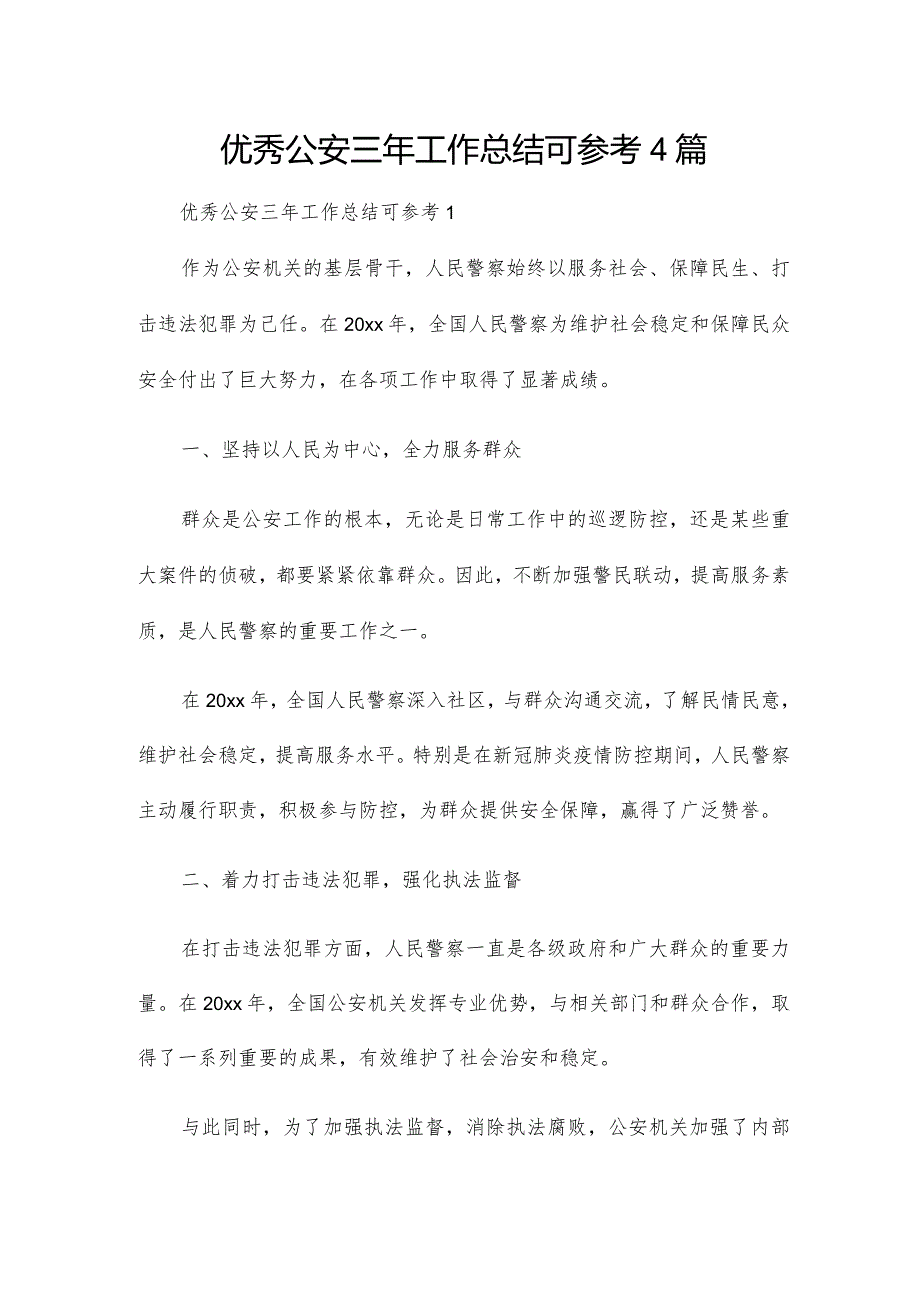 优秀公安三年工作总结可参考4篇

优秀公安三年工作总结可参考1

作为公安机关的基层骨干，人民警察始终以服务社会、保障民生、打击违法犯罪为己任。在20xx年，全国人民警察为维护社会稳定和保障民众安全付出了巨大努力，在各项工作中取得了显著成绩。

一、坚持以人民为中心，全力服务群众

群众是公安工作的根本，无论是日常工作中的巡逻防控，还是某些重大案件的侦破，都要紧紧依靠群众。因此，不断加强警民联动，提高服务素质，是人民警察的重要工作之一。

在20xx年，全国人民警察深入社区，与群众沟通交流，了解民情民意，维护社会稳定，提高服务水平。特别是在新冠肺炎疫情防控期间，人民警察主动履行职责，积极参与防控，为群众提供安全保障，赢得了广泛赞誉。

二、着力打击违法犯罪，强化执法监督

在打击违法犯罪方面，人民警察一直是各级政府和广大群众的重要力量。在20xx年，全国公安机关发挥专业优势，与相关部门和群众合作，取得了一系列重要的成果，有效维护了社会治安和稳定。

与此同时，为了加强执法监督，消除执法腐败，公安机关加强了内部